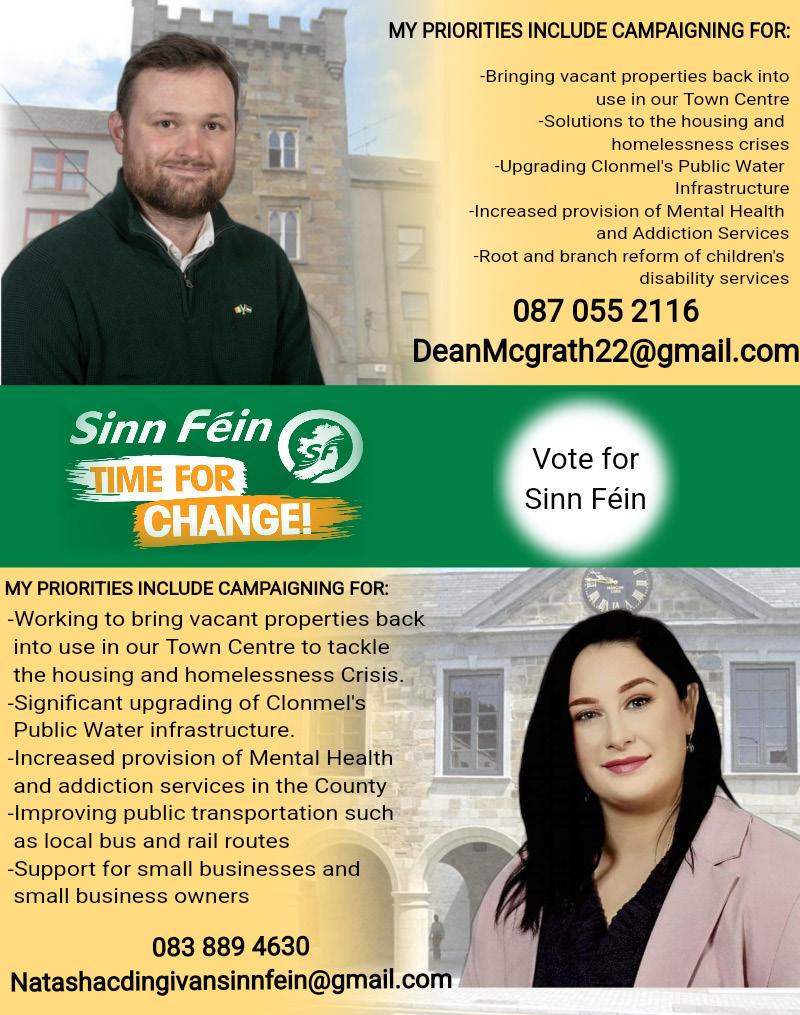 MY PRIORITIES INCLUDE CAMPAIGNING FOR:

-Bringing vacant properties back into use in our Town Centre
-Solutions to the housing and homelessness crises
-Upgrading Clonmel's Public Water Infrastructure
-Increased provision of Mental Health and Addiction Services
-Root and branch reform of children's disability services

087 055 2116
DeanMcgrath22@gmail.com

Sinn Féin
SF
TIME FOR CHANGE!

Vote for Sinn Féin

MY PRIORITIES INCLUDE CAMPAIGNING FOR:
-Working to bring vacant properties back into use in our Town Centre to tackle the housing and homelessness Crisis.
-Significant upgrading of Clonmel's Public Water infrastructure.
-Increased provision of Mental Health and addiction services in the County
-Improving public transportation such as local bus and rail routes
-Support for small businesses and small business owners

083 889 4630
Natashacdingivansinnfein@gmail.com